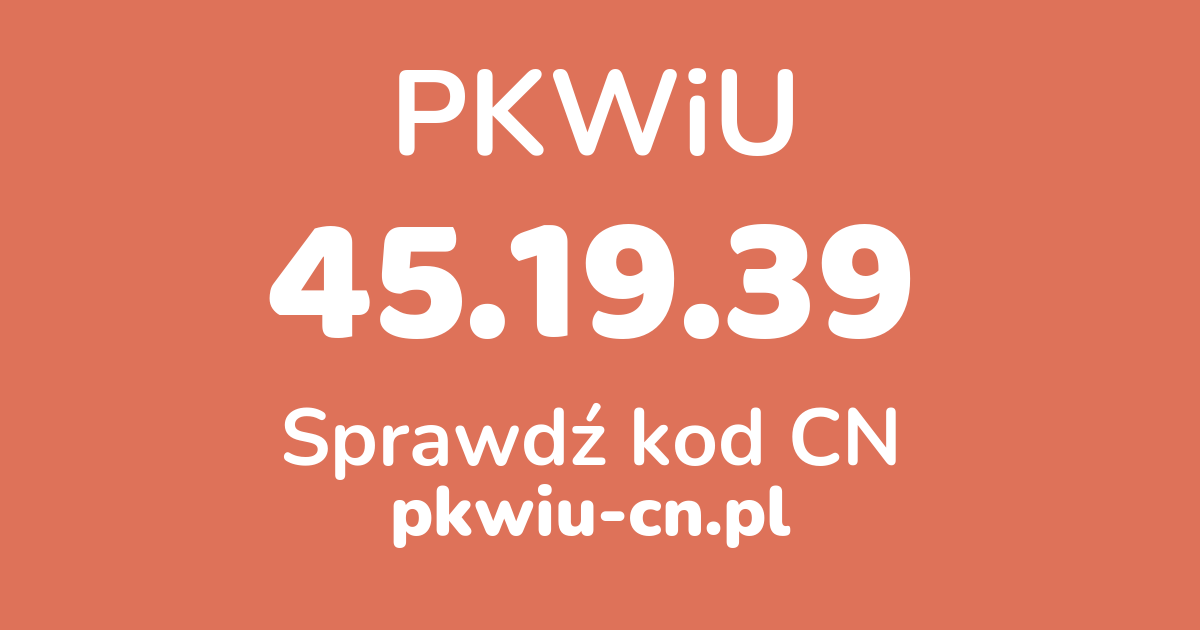 PKWiU

45.19.39

Sprawdź kod CN

pkwiu-cn.pl